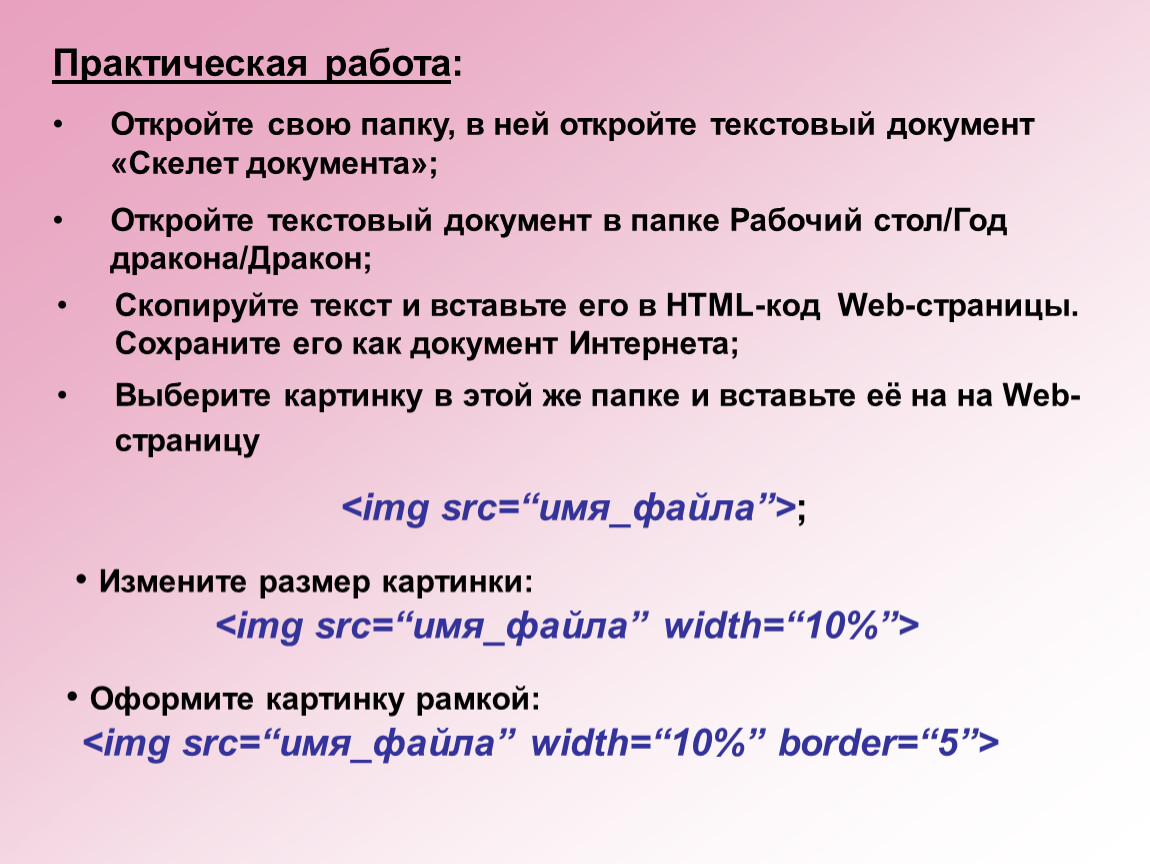 Практическая работа:

• Откройте свою папку, в ней откройте текстовый документ «Скелет документа»;

• Откройте текстовый документ в папке Рабочий стол/Год дракона/Дракон;

• Скопируйте текст и вставьте его в HTML-код Web-страницы. Сохраните его как документ Интернета;

• Выберите картинку в этой же папке и вставьте её на на Web-страницу

<img src=“имя_файла”>;

• Измените размер картинки:
<img src=“имя_файла” width=“10%”>

• Оформите картинку рамкой:
<img src=“имя_файла” width=“10%” border=“5”>